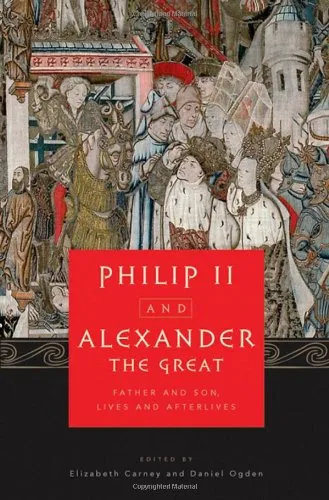 Copyrighted Material

PHILIP II

AND

ALEXANDER THE GREAT

FATHER AND SON, LIVES AND AFTERLIVES

EDITED BY

Elizabeth Carney and Daniel Ogden

Copyrighted Material